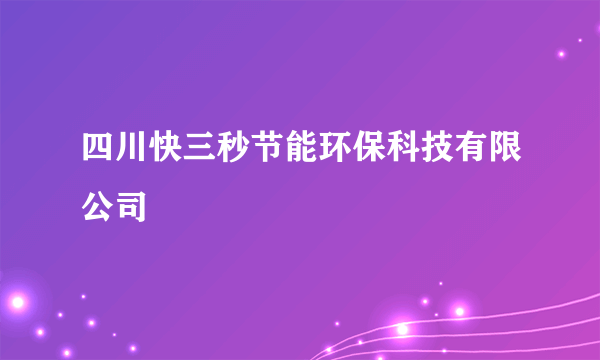 四川快三秒节能环保科技有限公司